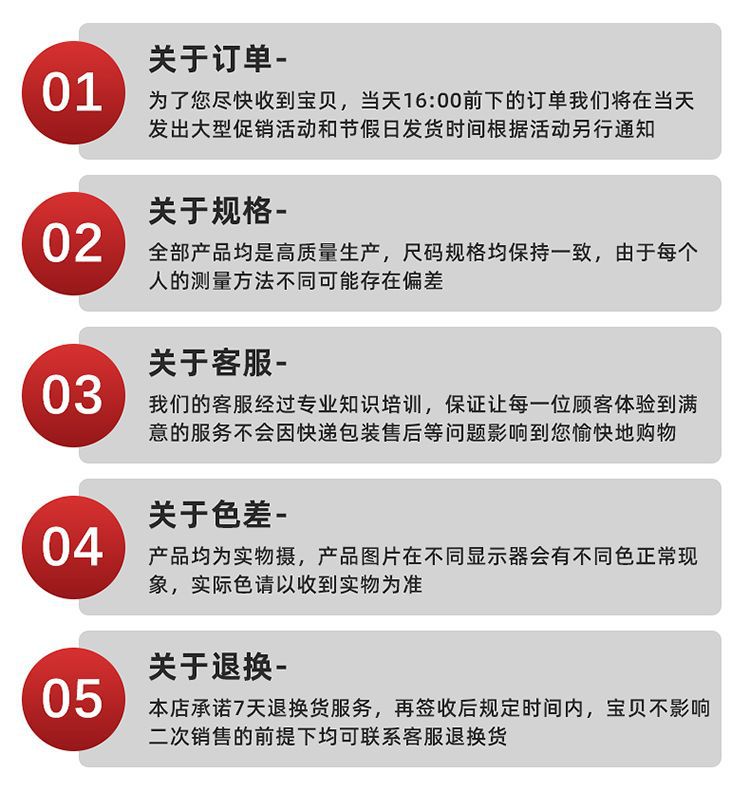 01

关于订单-

为了您尽快收到宝贝，当天16:00前下的订单我们将在当天发出大型促销活动和节假日发货时间根据活动另行通知

02

关于规格-

全部产品均是高质量生产，尺码规格均保持一致，由于每个人的测量方法不同可能存在偏差

03

关于客服-

我们的客服经过专业知识培训，保证让每一位顾客体验到满意的服务不会因快递包装售后等问题影响到您愉快地购物

04

关于色差-

产品均为实物摄，产品图片在不同显示器会有不同色正常现象，实际色请以收到实物为准

05

关于退换-

本店承诺7天退换货服务，再签收后规定时间内，宝贝不影响二次销售的前提下均可联系客服退换货